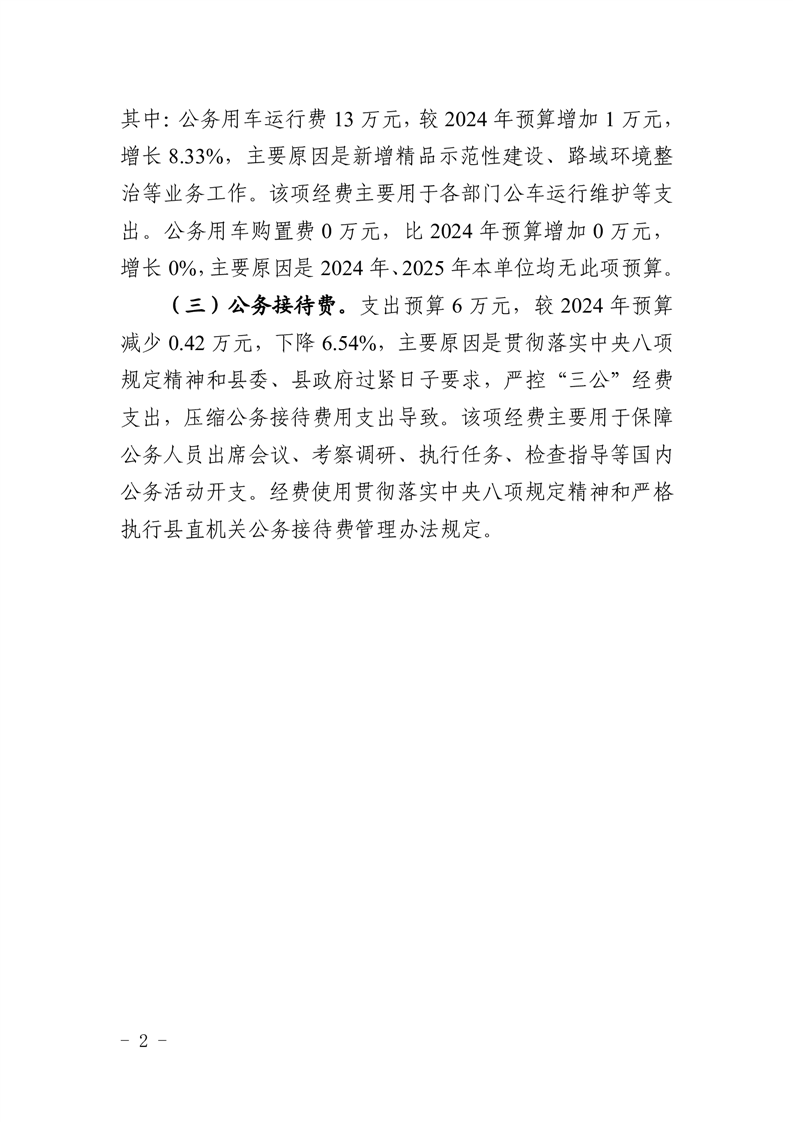 其中：公务用车运行费 13 万元，较 2024 年预算增加 1 万元，增长 8.33%，主要原因是新增精品示范性建设、路域环境整治等业务工作。该项经费主要用于各部门公车运行维护等支出。公务用车购置费 0 万元，比 2024 年预算增加 0 万元，增长 0%，主要原因是 2024 年、2025 年本单位均无此项预算。

（三）公务接待费。支出预算 6 万元，较 2024 年预算减少 0.42 万元，下降 6.54%，主要原因是贯彻落实中央八项规定精神和县委、县政府过紧日子要求，严控“三公”经费支出，压缩公务接待费用支出导致。该项经费主要用于保障公务人员出席会议、考察调研、执行任务、检查指导等国内公务活动开支。经费使用贯彻落实中央八项规定精神和严格执行县直机关公务接待费管理办法规定。

- 2 -